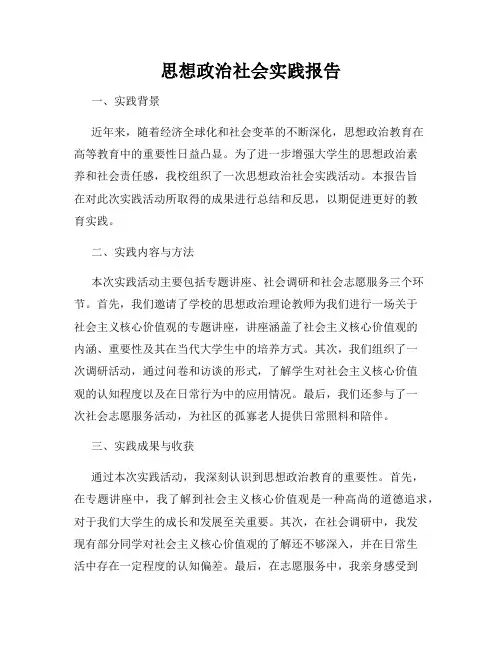 思想政治社会实践报告

一、实践背景

近年来，随着经济全球化和社会变革的不断深化，思想政治教育在高等教育中的重要性日益凸显。为了进一步增强大学生的思想政治素养和社会责任感，我校组织了一次思想政治社会实践活动。本报告旨在对此次实践活动所取得的成果进行总结和反思，以期促进更好的教育实践。

二、实践内容与方法

本次实践活动主要包括专题讲座、社会调研和社会志愿服务三个环节。首先，我们邀请了学校的思想政治理论教师为我们进行一场关于社会主义核心价值观的专题讲座，讲座涵盖了社会主义核心价值观的内涵、重要性及其在当代大学生中的培养方式。其次，我们组织了一次调研活动，通过问卷和访谈的形式，了解学生对社会主义核心价值观的认知程度以及在日常行为中的应用情况。最后，我们还参与了一次社会志愿服务活动，为社区的孤寡老人提供日常照料和陪伴。

三、实践成果与收获

通过本次实践活动，我深刻认识到思想政治教育的重要性。首先，在专题讲座中，我了解到社会主义核心价值观是一种高尚的道德追求，对于我们大学生的成长和发展至关重要。其次，在社会调研中，我发现有部分同学对社会主义核心价值观的了解还不够深入，并在日常生活中存在一定程度的认知偏差。最后，在志愿服务中，我亲身感受到